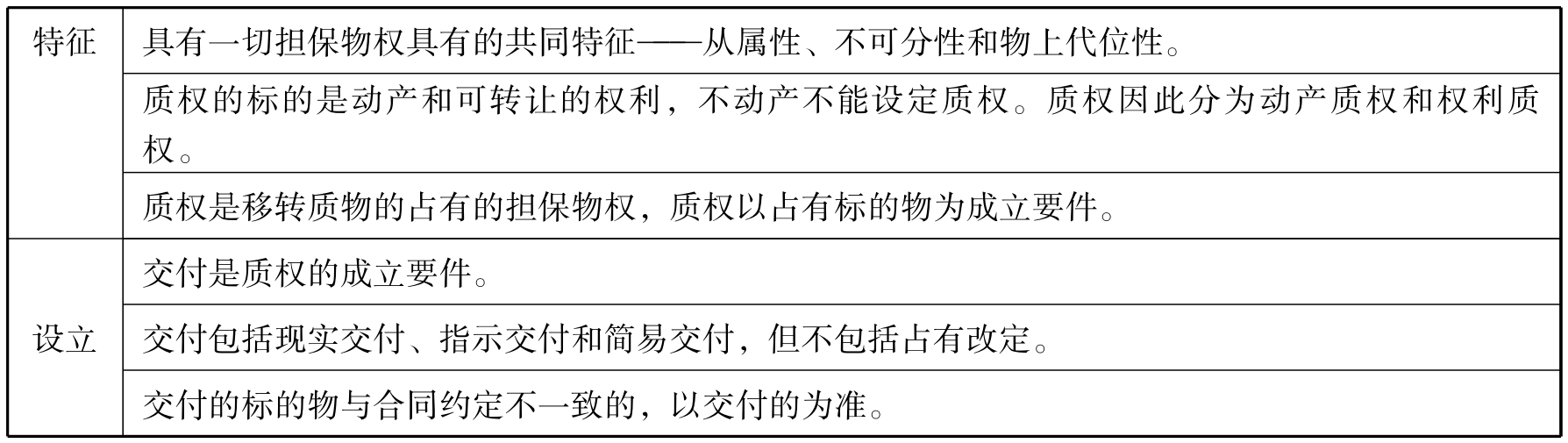 | 特征 | 具有一切担保物权具有的共同特征——从属性、不可分性和物上代位性。 |
|---|---|
|  | 质权的标的是动产和可转让的权利，不动产不能设定质权。质权因此分为动产质权和权利质权。 |
|  | 质权是移转质物的占有的担保物权，质权以占有标的物为成立要件。 |
| 设立 | 交付是质权的成立要件。 |
|  | 交付包括现实交付、指示交付和简易交付，但不包括占有改定。 |
|  | 交付的标的物与合同约定不一致的，以交付的为准。 |